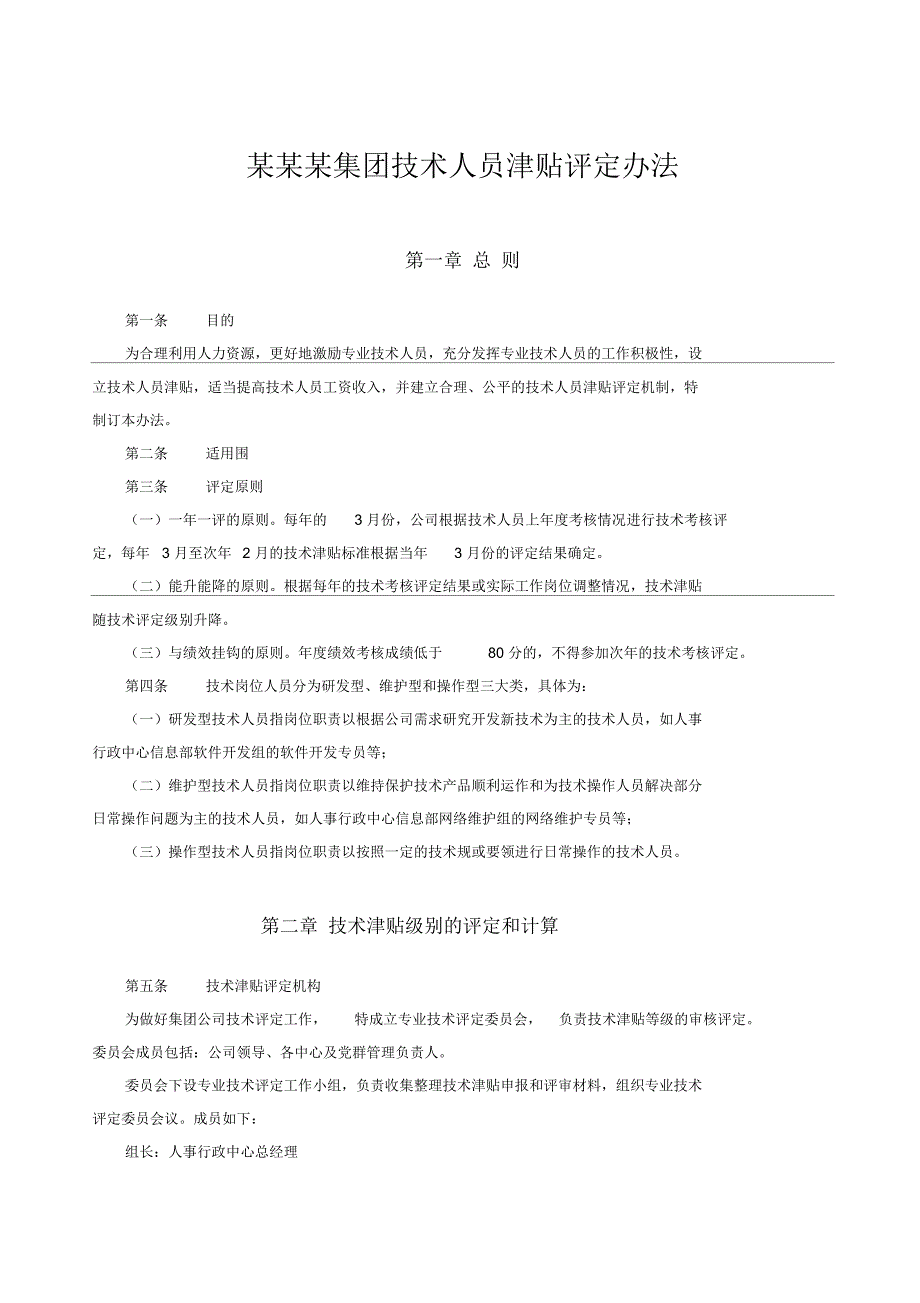 某某某集团技术人员津贴评定办法

第一章 总 则

第一条　　目的

为合理利用人力资源，更好地激励专业技术人员，充分发挥专业技术人员的工作积极性，设立技术人员津贴，适当提高技术人员工资收入，并建立合理、公平的技术人员津贴评定机制，特制订本办法。

第二条　　适用围

第三条　　评定原则

（一）一年一评的原则。每年的 3 月份，公司根据技术人员上年度考核情况进行技术考核评定，每年 3 月至次年 2 月的技术津贴标准根据当年 3 月份的评定结果确定。

（二）能升能降的原则。根据每年的技术考核评定结果或实际工作岗位调整情况，技术津贴随技术评定级别升降。

（三）与绩效挂钩的原则。年度绩效考核成绩低于 80 分的，不得参加次年的技术考核评定。

第四条　　技术岗位人员分为研发型、维护型和操作型三大类，具体为：

（一）研发型技术人员指岗位职责以根据公司需求研究开发新技术为主的技术人员，如人事行政中心信息部软件开发组的软件开发专员等；

（二）维护型技术人员指岗位职责以维持保护技术产品顺利运作和为技术操作人员解决部分日常操作问题为主的技术人员，如人事行政中心信息部网络维护组的网络维护专员等；

（三）操作型技术人员指岗位职责以按照一定的技术规或要领进行日常操作的技术人员。

第二章 技术津贴级别的评定和计算

第五条　　技术津贴评定机构

为做好集团公司技术评定工作，　特成立专业技术评定委员会，　负责技术津贴等级的审核评定。委员会成员包括：公司领导、各中心及党群管理负责人。

委员会下设专业技术评定工作小组，负责收集整理技术津贴申报和评审材料，组织专业技术评定委员会议。成员如下：

组长：人事行政中心总经理